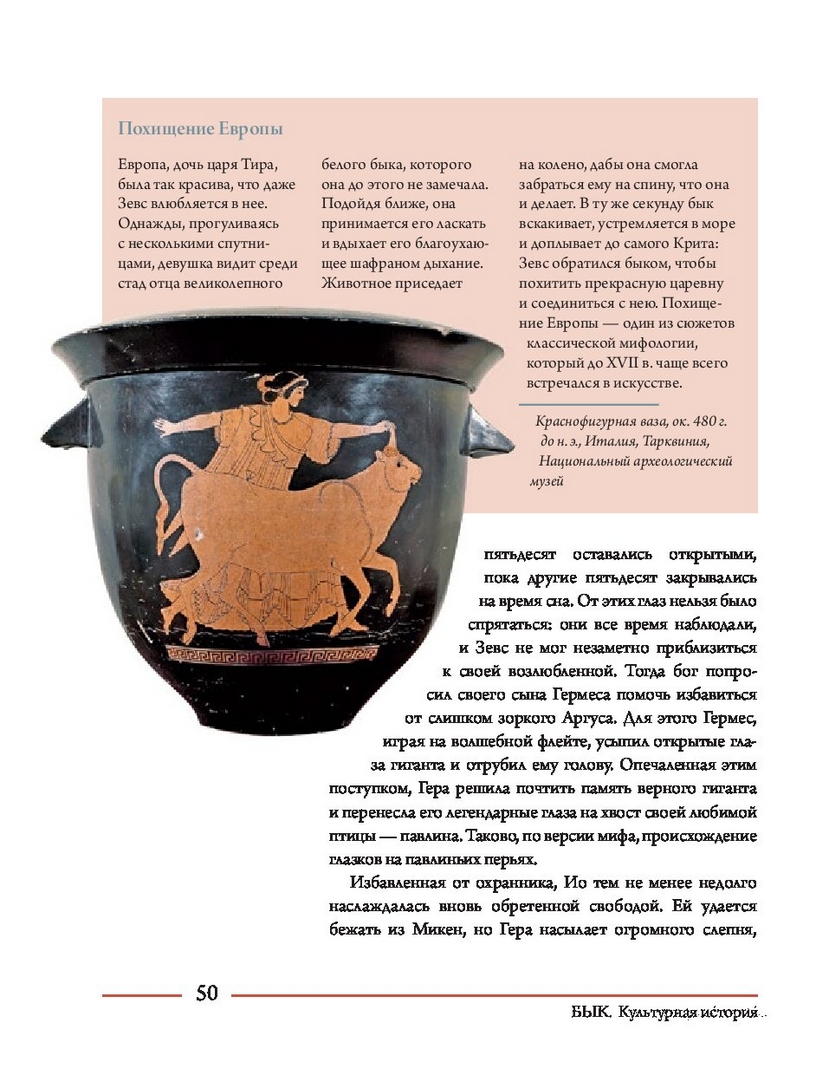 Похищение Европы

Европа, дочь царя Тира, была так красива, что даже Зевс влюбляется в нее. Однажды, прогуливаясь с несколькими спутницами, девушка видит среди стад отца великолепного белого быка, которого она до этого не замечала. Подойдя ближе, она принимается его ласкать и вдыхает его благоухающее шафраном дыхание. Животное приседает на колено, дабы она смогла забраться ему на спину, что она и делает. В ту же секунду бык вскакивает, устремляется в море и доплывает до самого Крита: Зевс обратился быком, чтобы похитить прекрасную царевну и соединиться с нею. Похищение Европы — один из сюжетов классической мифологии, который до XVII в. чаще всего встречался в искусстве.

Краснофигурная ваза, ок. 480 г. до н. э., Италия, Тарквиния, Национальный археологический музей

пятьдесят оставались открытыми, пока другие пятьдесят закрывались на время сна. От этих глаз нельзя было спрятаться: они все время наблюдали, и Зевс не мог незаметно приблизиться к своей возлюбленной. Тогда бог попросил своего сына Гермеса помочь избавиться от слишком зоркого Аргуса. Для этого Гермес, играя на волшебной флейте, усыпил открытые глаза гиганта и отрубил ему голову. Опечаленная этим поступком, Гера решила почтить память верного гиганта и перенесла его легендарные глаза на хвост своей любимой птицы — павлина. Таково, по версии мифа, происхождение глазков на павлиньих перьях.

Избавленная от охранника, Ио тем не менее недолго наслаждалась вновь обретенной свободой. Ей удается бежать из Микен, но Гера насылает огромного слепня,

50

БЫК. Культурная история